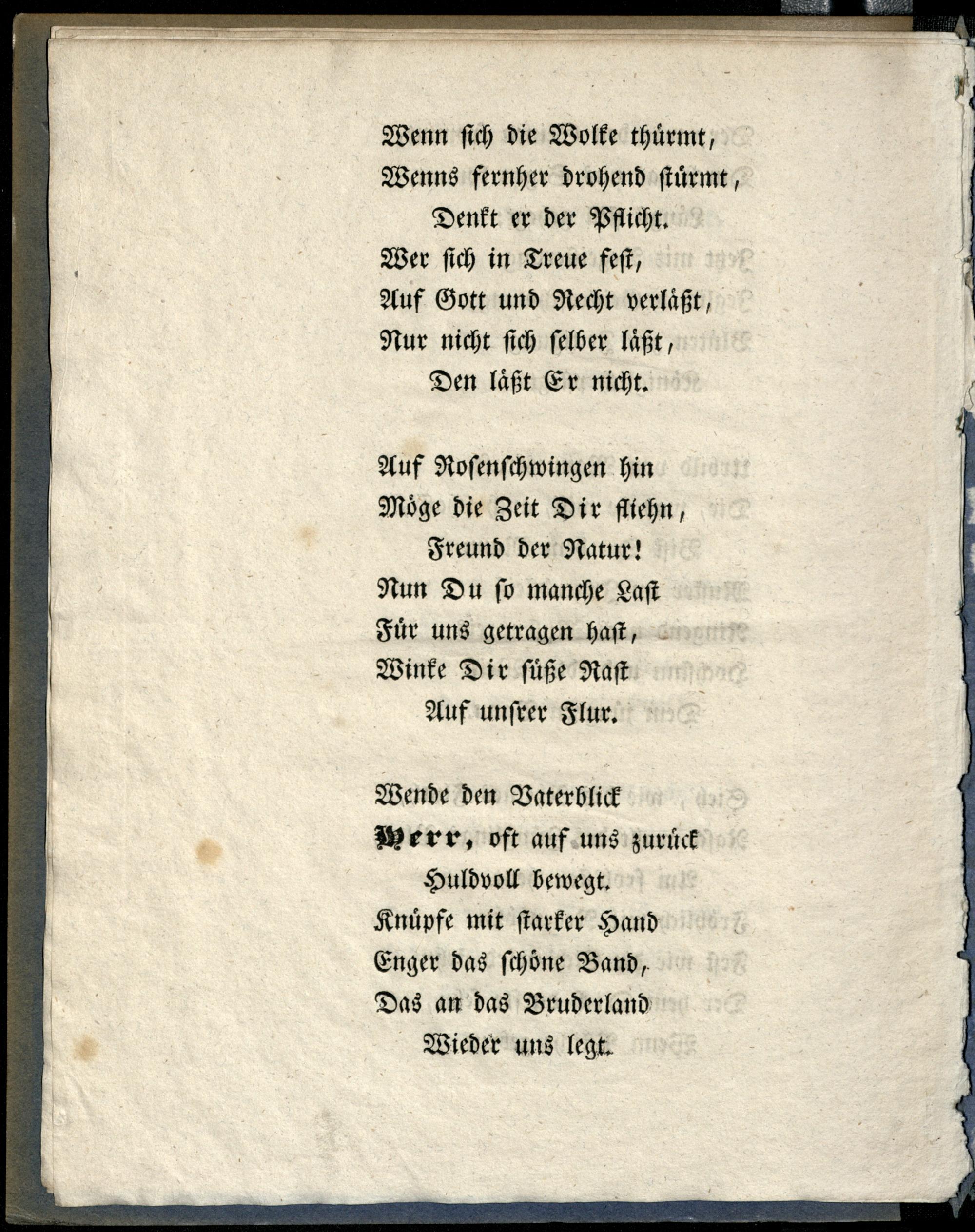 Wenn sich die Wolke thürmt,
Wenns fernher drohend stürmt,
Denkt er der Pflicht.
Wer sich in Treue fest,
Auf Gott und Recht verläßt,
Nur nicht sich selber läßt,
Den läßt Er nicht.

Auf Rosenschwingen hin
Möge die Zeit Dir fliehn,
Freund der Natur!
Nun Du so manche Last
Für uns getragen hast,
Winke Dir süße Rast
Auf unsrer Flur.

Wende den Vaterblick
Herr, oft auf uns zurück
Huldvoll bewegt.
Knüpfe mit starker Hand
Enger das schöne Band,
Das an das Bruderland
Wieder uns legt.